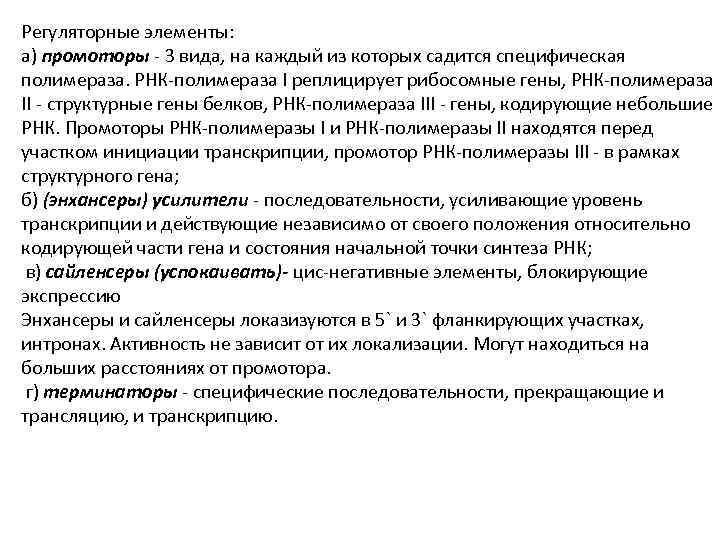 Регуляторные элементы:
а) промоторы - 3 вида, на каждый из которых садится специфическая полимераза. РНК-полимераза I реплицирует рибосомные гены, РНК-полимераза II - структурные гены белков, РНК-полимераза III - гены, кодирующие небольшие РНК. Промоторы РНК-полимеразы I и РНК-полимеразы II находятся перед участком инициации транскрипции, промотор РНК-полимеразы III - в рамках структурного гена;
б) (энхансеры) усилители - последовательности, усиливающие уровень транскрипции и действующие независимо от своего положения относительно кодирующей части гена и состояния начальной точки синтеза РНК;
в) сайленсеры (успокаивать)- цис-негативные элементы, блокирующие экспрессию
Энхансеры и сайленсеры локазизуются в 5` и 3` фланкирующих участках, интронах. Активность не зависит от их локализации. Могут находиться на больших расстояниях от промотора.
г) терминаторы - специфические последовательности, прекращающие и трансляцию, и транскрипцию.